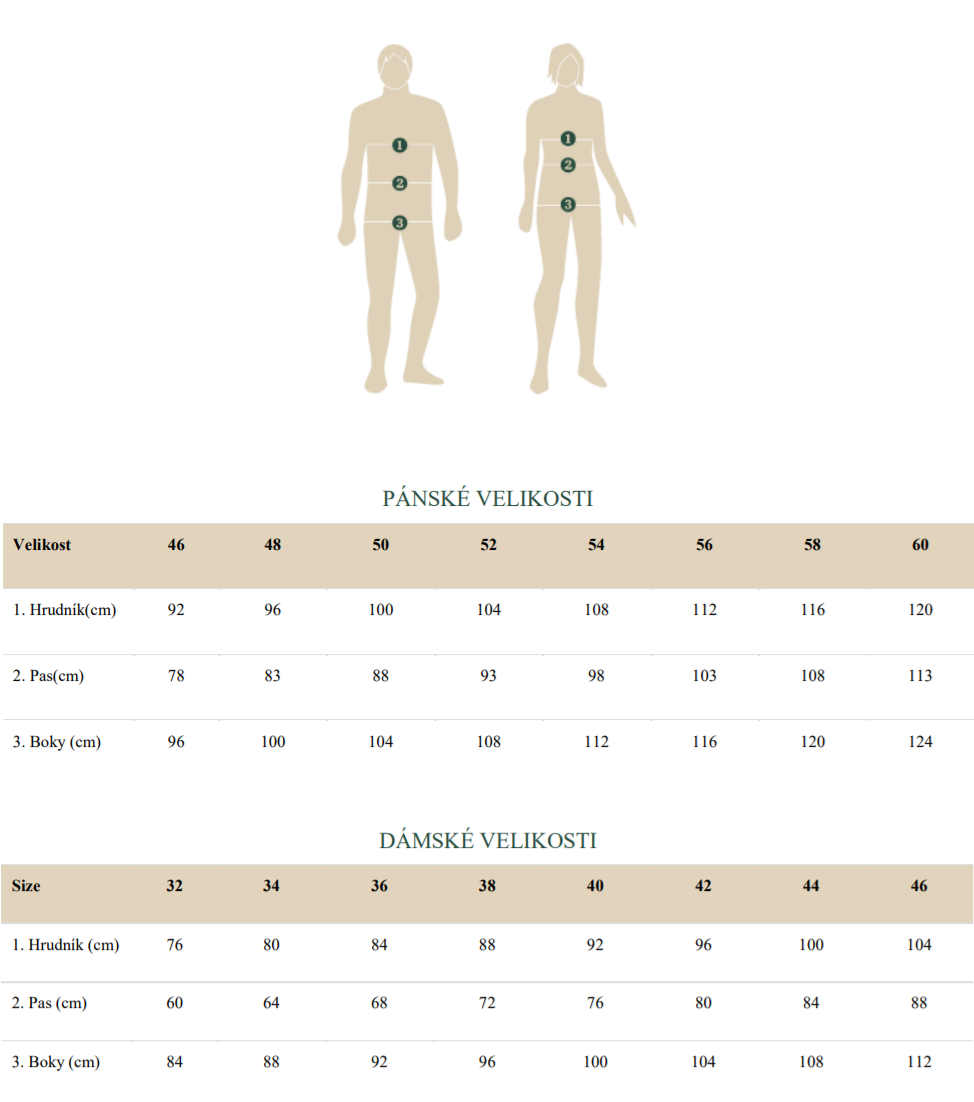 1
2
3

1
2
3

PÁNSKÉ VELIKOSTI

| Velikost | 46 | 48 | 50 | 52 | 54 | 56 | 58 | 60 |
|---|---|---|---|---|---|---|---|---|
| 1. Hrudník(cm) | 92 | 96 | 100 | 104 | 108 | 112 | 116 | 120 |
| 2. Pas(cm) | 78 | 83 | 88 | 93 | 98 | 103 | 108 | 113 |
| 3. Boky (cm) | 96 | 100 | 104 | 108 | 112 | 116 | 120 | 124 |

DÁMSKÉ VELIKOSTI

| Size | 32 | 34 | 36 | 38 | 40 | 42 | 44 | 46 |
|---|---|---|---|---|---|---|---|---|
| 1. Hrudník (cm) | 76 | 80 | 84 | 88 | 92 | 96 | 100 | 104 |
| 2. Pas (cm) | 60 | 64 | 68 | 72 | 76 | 80 | 84 | 88 |
| 3. Boky (cm) | 84 | 88 | 92 | 96 | 100 | 104 | 108 | 112 |